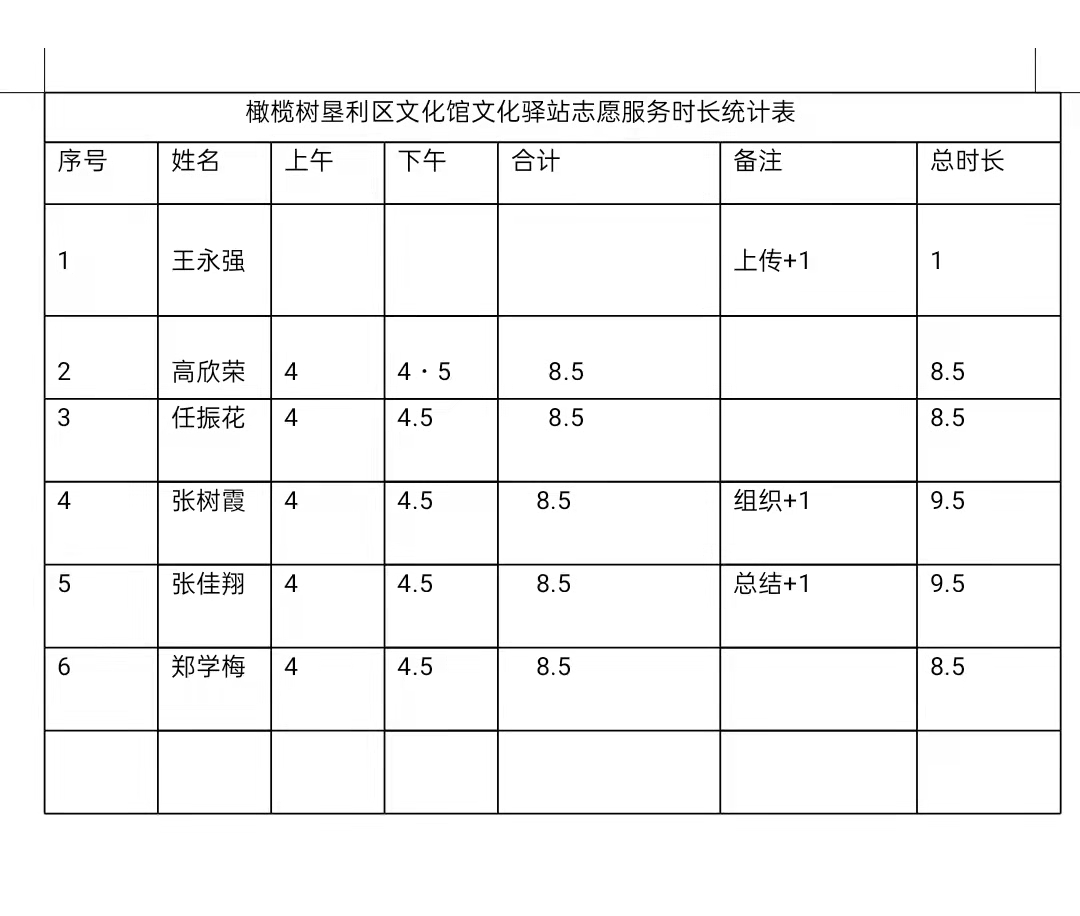 橄榄树垦利区文化馆文化驿站志愿服务时长统计表

| 序号 | 姓名 | 上午 | 下午 | 合计 | 备注 | 总时长 |
|---|---|---|---|---|---|---|
| 1 | 王永强 | | | | 上传+1 | 1 |
| 2 | 高欣荣 | 4 | 4・5 | 8.5 | | 8.5 |
| 3 | 任振花 | 4 | 4.5 | 8.5 | | 8.5 |
| 4 | 张树霞 | 4 | 4.5 | 8.5 | 组织+1 | 9.5 |
| 5 | 张佳翔 | 4 | 4.5 | 8.5 | 总结+1 | 9.5 |
| 6 | 郑学梅 | 4 | 4.5 | 8.5 | | 8.5 |
| | | | | | | |